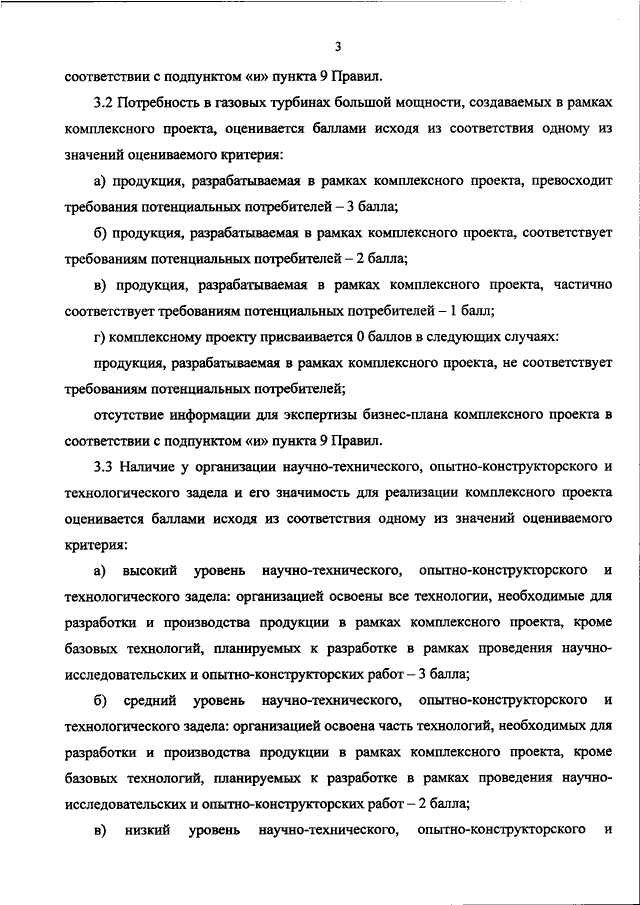 3

соответствии с подпунктом «и» пункта 9 Правил.

3.2 Потребность в газовых турбинах большой мощности, создаваемых в рамках комплексного проекта, оценивается баллами исходя из соответствия одному из значений оцениваемого критерия:

а) продукция, разрабатываемая в рамках комплексного проекта, превосходит требования потенциальных потребителей – 3 балла;

б) продукция, разрабатываемая в рамках комплексного проекта, соответствует требованиям потенциальных потребителей – 2 балла;

в) продукция, разрабатываемая в рамках комплексного проекта, частично соответствует требованиям потенциальных потребителей – 1 балл;

г) комплексному проекту присваивается 0 баллов в следующих случаях:

продукция, разрабатываемая в рамках комплексного проекта, не соответствует требованиям потенциальных потребителей;

отсутствие информации для экспертизы бизнес-плана комплексного проекта в соответствии с подпунктом «и» пункта 9 Правил.

3.3 Наличие у организации научно-технического, опытно-конструкторского и технологического задела и его значимость для реализации комплексного проекта оценивается баллами исходя из соответствия одному из значений оцениваемого критерия:

а) высокий уровень научно-технического, опытно-конструкторского и технологического задела: организацией освоены все технологии, необходимые для разработки и производства продукции в рамках комплексного проекта, кроме базовых технологий, планируемых к разработке в рамках проведения научно-исследовательских и опытно-конструкторских работ – 3 балла;

б) средний уровень научно-технического, опытно-конструкторского и технологического задела: организацией освоена часть технологий, необходимых для разработки и производства продукции в рамках комплексного проекта, кроме базовых технологий, планируемых к разработке в рамках проведения научно-исследовательских и опытно-конструкторских работ – 2 балла;

в) низкий уровень научно-технического, опытно-конструкторского и